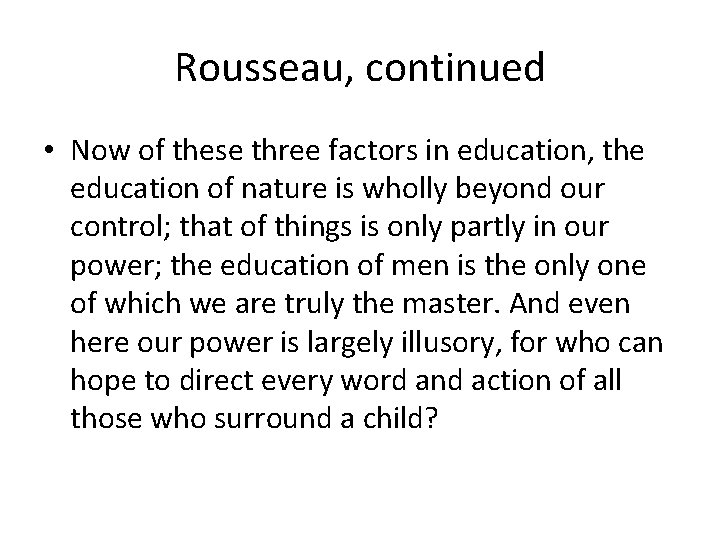 Rousseau, continued

• Now of these three factors in education, the education of nature is wholly beyond our control; that of things is only partly in our power; the education of men is the only one of which we are truly the master. And even here our power is largely illusory, for who can hope to direct every word and action of all those who surround a child?